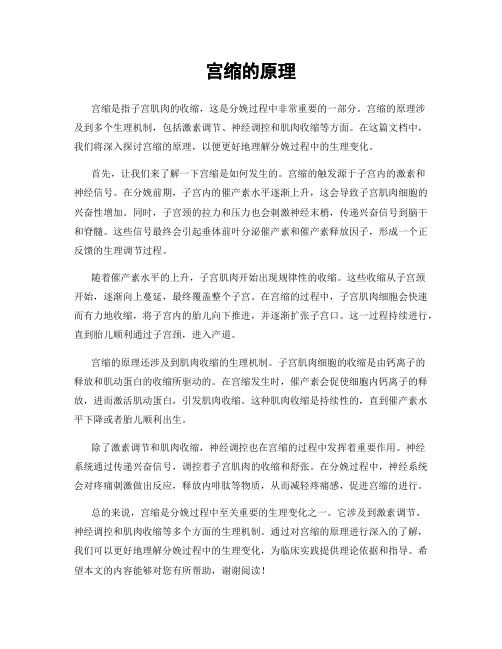 宫缩的原理

宫缩是指子宫肌肉的收缩，这是分娩过程中非常重要的一部分。宫缩的原理涉及到多个生理机制，包括激素调节、神经调控和肌肉收缩等方面。在这篇文档中，我们将深入探讨宫缩的原理，以便更好地理解分娩过程中的生理变化。

首先，让我们来了解一下宫缩是如何发生的。宫缩的触发源于子宫内的激素和神经信号。在分娩前期，子宫内的催产素水平逐渐上升，这会导致子宫肌肉细胞的兴奋性增加。同时，子宫颈的拉力和压力也会刺激神经末梢，传递兴奋信号到脑干和脊髓。这些信号最终会引起垂体前叶分泌催产素和催产素释放因子，形成一个正反馈的生理调节过程。

随着催产素水平的上升，子宫肌肉开始出现规律性的收缩。这些收缩从子宫颈开始，逐渐向上蔓延，最终覆盖整个子宫。在宫缩的过程中，子宫肌肉细胞会快速而有力地收缩，将子宫内的胎儿向下推进，并逐渐扩张子宫口。这一过程持续进行，直到胎儿顺利通过子宫颈，进入产道。

宫缩的原理还涉及到肌肉收缩的生理机制。子宫肌肉细胞的收缩是由钙离子的释放和肌动蛋白的收缩所驱动的。在宫缩发生时，催产素会促使细胞内钙离子的释放，进而激活肌动蛋白，引发肌肉收缩。这种肌肉收缩是持续性的，直到催产素水平下降或者胎儿顺利出生。

除了激素调节和肌肉收缩，神经调控也在宫缩的过程中发挥着重要作用。神经系统通过传递兴奋信号，调控着子宫肌肉的收缩和舒张。在分娩过程中，神经系统会对疼痛刺激做出反应，释放内啡肽等物质，从而减轻疼痛感，促进宫缩的进行。

总的来说，宫缩是分娩过程中至关重要的生理变化之一。它涉及到激素调节、神经调控和肌肉收缩等多个方面的生理机制。通过对宫缩的原理进行深入的了解，我们可以更好地理解分娩过程中的生理变化，为临床实践提供理论依据和指导。希望本文的内容能够对您有所帮助，谢谢阅读！